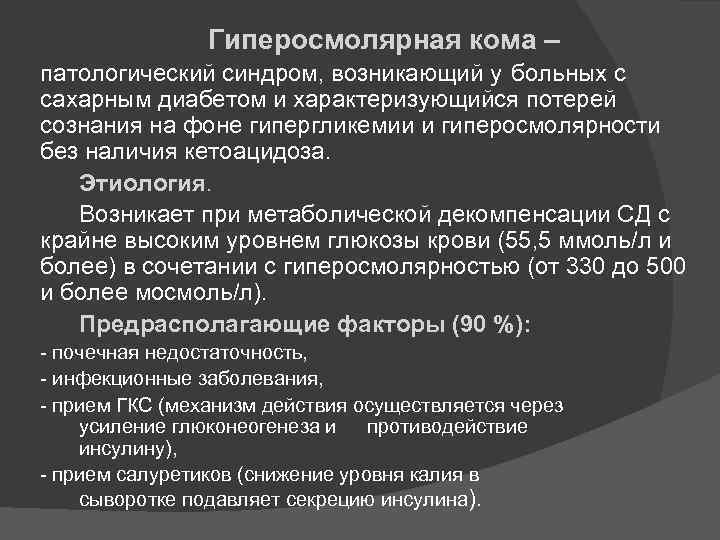 Гиперосмолярная кома – патологический синдром, возникающий у больных с сахарным диабетом и характеризующийся потерей сознания на фоне гипергликемии и гиперосмолярности без наличия кетоацидоза.

Этиология.

Возникает при метаболической декомпенсации СД с крайне высоким уровнем глюкозы крови (55,5 ммоль/л и более) в сочетании с гиперосмолярностью (от 330 до 500 и более мосмоль/л).

Предрасполагающие факторы (90 %):

- почечная недостаточность,
- инфекционные заболевания,
- прием ГКС (механизм действия осуществляется через усиление глюконеогенеза и противодействие инсулину),
- прием салуретиков (снижение уровня калия в сыворотке подавляет секрецию инсулина).